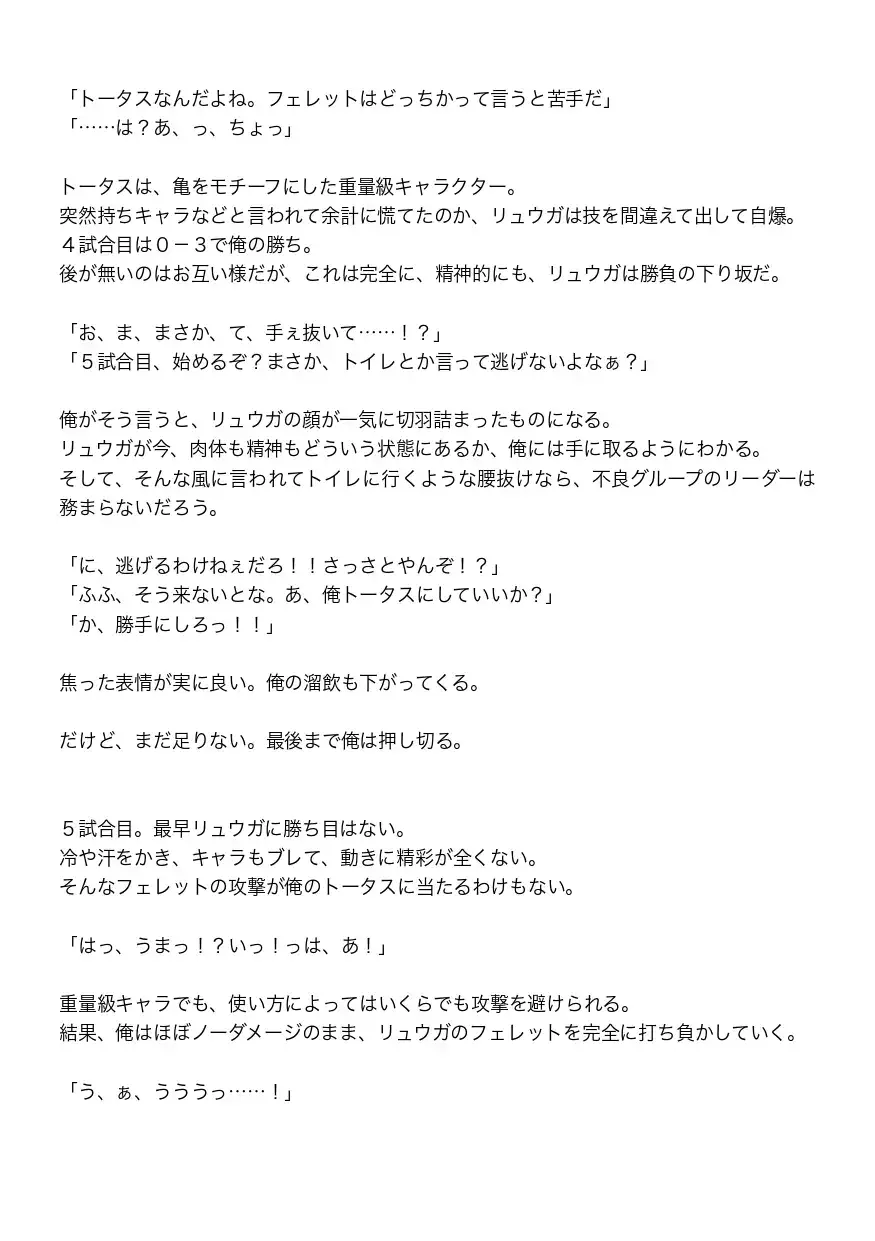 「トータスなんだよね。フェレットはどっちかって言うと苦手だ」
「……は？あ、っ、ちょっ」

トータスは、亀をモチーフにした重量級キャラクター。
突然持ちキャラなどと言われて余計に慌てたのか、リュウガは技を間違えて出して自爆。
４試合目は０－３で俺の勝ち。
後が無いのはお互い様だが、これは完全に、精神的にも、リュウガは勝負の下り坂だ。

「お、ま、まさか、て、手ぇ抜いて……！？」
「５試合目、始めるぞ？まさか、トイレとか言って逃げないよなぁ？」

俺がそう言うと、リュウガの顔が一気に切羽詰まったものになる。
リュウガが今、肉体も精神もどういう状態にあるか、俺には手に取るようにわかる。
そして、そんな風に言われてトイレに行くような腰抜けなら、不良グループのリーダーは務まらないだろう。

「に、逃げるわけねぇだろ！！さっさとやんぞ！？」
「ふふ、そう来ないとな。あ、俺トータスにしていいか？」
「か、勝手にしろっ！！」

焦った表情が実に良い。俺の溜飲も下がってくる。

だけど、まだ足りない。最後まで俺は押し切る。

５試合目。最早リュウガに勝ち目はない。
冷や汗をかき、キャラもブレて、動きに精彩が全くない。
そんなフェレットの攻撃が俺のトータスに当たるわけもない。

「はっ、うまっ！？いっ！っは、あ！」

重量級キャラでも、使い方によってはいくらでも攻撃を避けられる。
結果、俺はほぼノーダメージのまま、リュウガのフェレットを完全に打ち負かしていく。

「う、ぁ、うううっ……！」